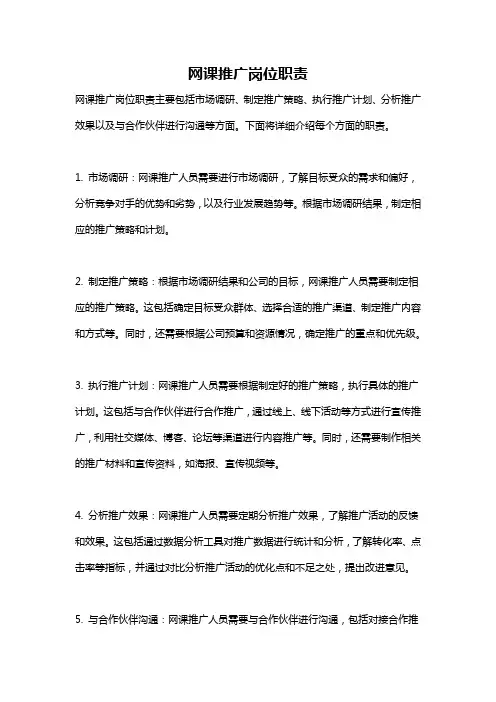 网课推广岗位职责

网课推广岗位职责主要包括市场调研、制定推广策略、执行推广计划、分析推广效果以及与合作伙伴进行沟通等方面。下面将详细介绍每个方面的职责。

1. 市场调研：网课推广人员需要进行市场调研，了解目标受众的需求和偏好，分析竞争对手的优势和劣势，以及行业发展趋势等。根据市场调研结果，制定相应的推广策略和计划。

2. 制定推广策略：根据市场调研结果和公司的目标，网课推广人员需要制定相应的推广策略。这包括确定目标受众群体、选择合适的推广渠道、制定推广内容和方式等。同时，还需要根据公司预算和资源情况，确定推广的重点和优先级。

3. 执行推广计划：网课推广人员需要根据制定好的推广策略，执行具体的推广计划。这包括与合作伙伴进行合作推广，通过线上、线下活动等方式进行宣传推广，利用社交媒体、博客、论坛等渠道进行内容推广等。同时，还需要制作相关的推广材料和宣传资料，如海报、宣传视频等。

4. 分析推广效果：网课推广人员需要定期分析推广效果，了解推广活动的反馈和效果。这包括通过数据分析工具对推广数据进行统计和分析，了解转化率、点击率等指标，并通过对比分析推广活动的优化点和不足之处，提出改进意见。

5. 与合作伙伴沟通：网课推广人员需要与合作伙伴进行沟通，包括对接合作推